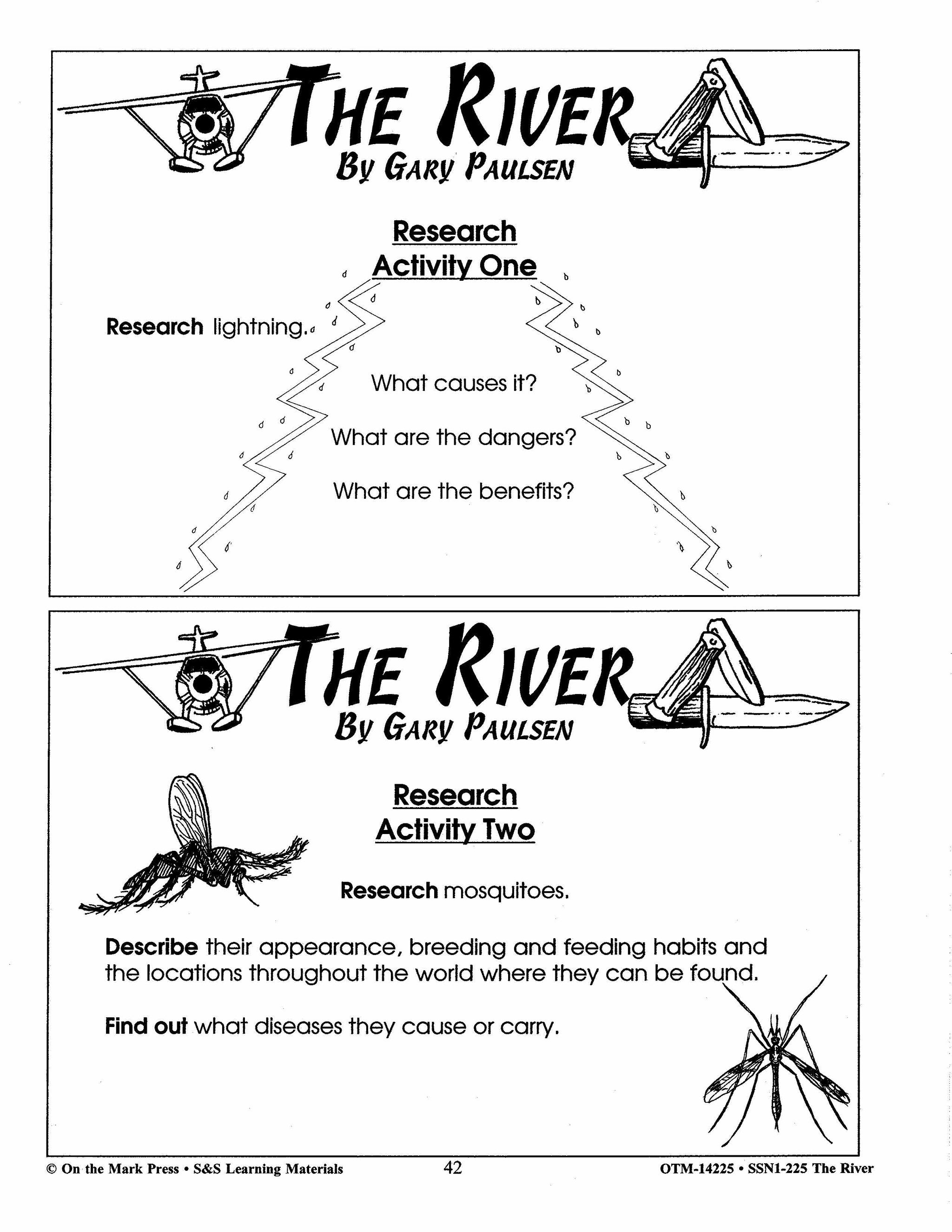 THE RIVER
BY GARY PAULSEN

Research
Activity One

Research lightning.

What causes it?

What are the dangers?

What are the benefits?

THE RIVER
BY GARY PAULSEN

Research
Activity Two

Research mosquitoes.

Describe their appearance, breeding and feeding habits and the locations throughout the world where they can be found.

Find out what diseases they cause or carry.

© On the Mark Press • S&S Learning Materials 42 OTM-14225 • SSN1-225 The River